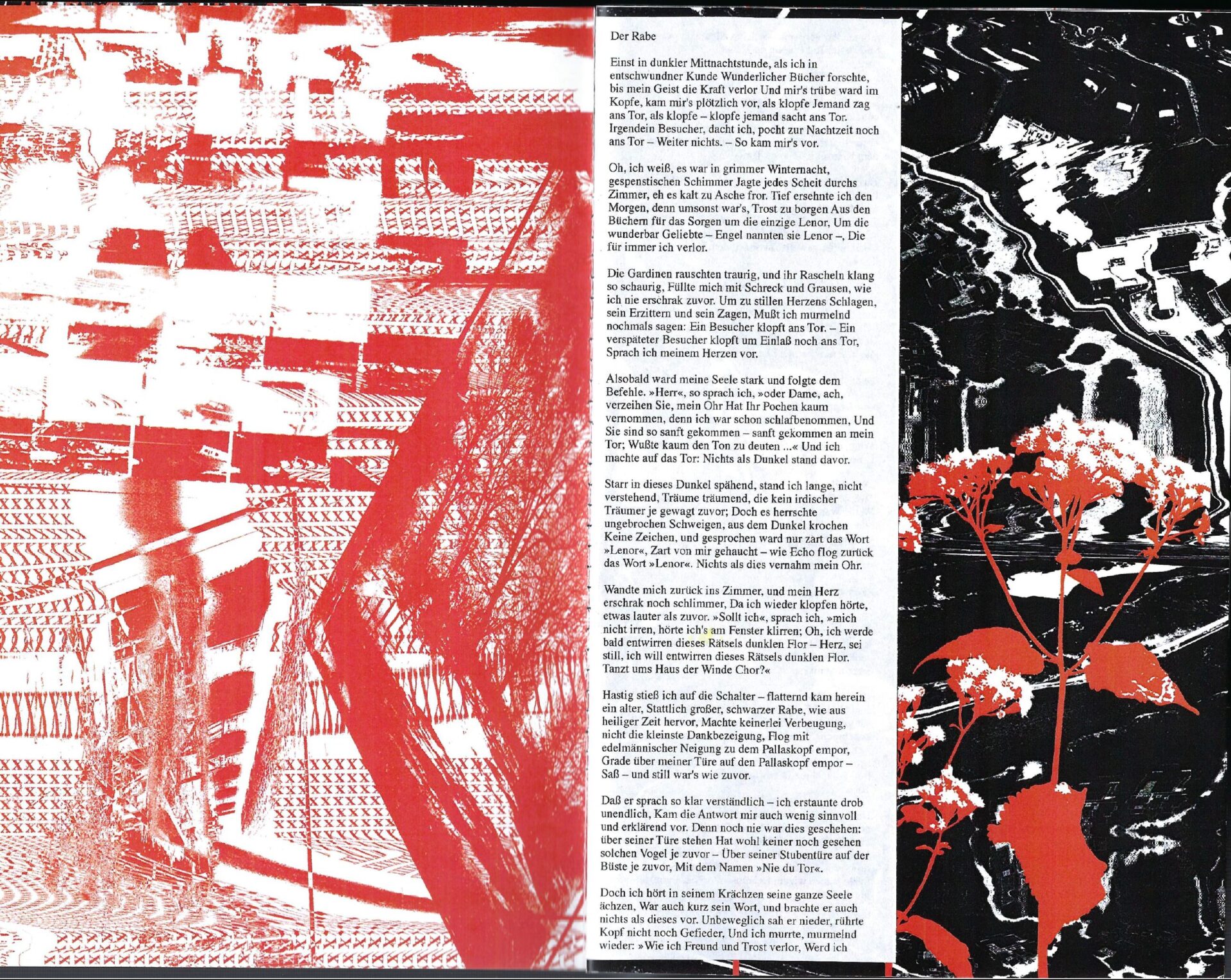 Der Rabe

Einst in dunkler Mittnachtstunde, als ich in entschwundner Kunde Wunderlicher Bücher forschte, bis mein Geist die Kraft verlor Und mir's trübe ward im Kopfe, kam mir's plötzlich vor, als klopfe Jemand zag ans Tor, als klopfe – klopfe jemand sacht ans Tor. Irgendein Besucher, dacht ich, pocht zur Nachtzeit noch ans Tor – Weiter nichts. – So kam mir's vor.

Oh, ich weiß, es war in grimmer Winternacht, gespenstischen Schimmer Jagte jedes Scheit durchs Zimmer, eh es kalt zu Asche fror. Tief ersehnte ich den Morgen, denn umsonst war's, Trost zu borgen Aus den Büchern für das Sorgen um die einzige Lenor, Um die wunderbar Geliebte – Engel nannten sie Lenor –, Die für immer ich verlor.

Die Gardinen rauschten traurig, und ihr Rascheln klang so schaurig, Füllte mich mit Schreck und Grausen, wie ich nie erschrak zuvor. Um zu stillen Herzens Schlagen, sein Erzittern und sein Zagen, Mußt ich murmelnd nochmals sagen: Ein Besucher klopft ans Tor. – Ein verspäteter Besucher klopft um Einlaß noch ans Tor, Sprach ich meinem Herzen vor.

Alsobald ward meine Seele stark und folgte dem Befehle. »Herr«, so sprach ich, »oder Dame, ach, verzeihen Sie, mein Ohr Hat Ihr Pochen kaum vernommen, denn ich war schon schlafbenommen, Und Sie sind so sanft gekommen – sanft gekommen an mein Tor; Wußte kaum den Ton zu deuten ...« Und ich machte auf das Tor: Nichts als Dunkel stand davor.

Starr in dieses Dunkel spähend, stand ich lange, nicht verstehend, Träume träumend, die kein irdischer Träumer je gewagt zuvor; Doch es herrschte ungebrochen Schweigen, aus dem Dunkel krochen Keine Zeichen, und gesprochen ward nur zart das Wort »Lenor«, Zart von mir gehaucht – wie Echo flog zurück das Wort »Lenor«. Nichts als dies vernahm mein Ohr.

Wandte mich zurück ins Zimmer, und mein Herz erschrak noch schlimmer, Da ich wieder klopfen hörte, etwas lauter als zuvor. »Sollt ich«, sprach ich, »mich nicht irren, hörte ich's am Fenster klirren; Oh, ich werde bald entwirren dieses Rätsels dunklen Flor – Herz, sei still, ich will entwirren dieses Rätsels dunklen Flor. Tanzt ums Haus der Winde Chor?«

Hastig stieß ich auf die Schalter – flatternd kam herein ein alter, Stattlich großer, schwarzer Rabe, wie aus heiliger Zeit hervor, Machte keinerlei Verbeugung, nicht die kleinste Dankbezeigung, Flog mit edelmännischer Neigung zu dem Pallaskopf empor, Grade über meiner Türe auf den Pallaskopf empor – Saß – und still war's wie zuvor.

Daß er sprach so klar verständlich – ich erstaunte drob unendlich, Kam die Antwort mir auch wenig sinnvoll und erklärend vor. Denn noch nie war dies geschehen: über seiner Türe stehen Hat wohl keiner noch gesehen solchen Vogel je zuvor – Über seiner Stubentüre auf der Büste je zuvor, Mit dem Namen »Nie du Tor«.

Doch ich hört in seinem Krächzen seine ganze Seele ächzen, War auch kurz sein Wort, und brachte er auch nichts als dieses vor. Unbeweglich sah er nieder, rührte Kopf nicht noch Gefieder, Und ich murrte, murmelnd wieder: »Wie ich Freund und Trost verlor, Werd ich